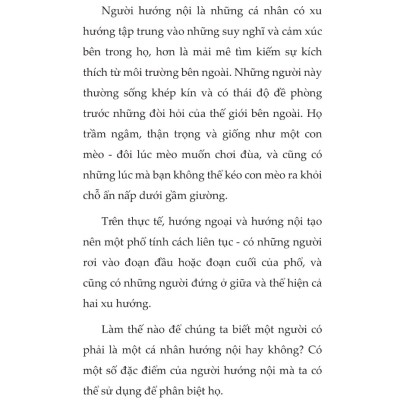 Người hướng nội là những cá nhân có xu hướng tập trung vào những suy nghĩ và cảm xúc bên trong họ, hơn là mải mê tìm kiếm sự kích thích từ môi trường bên ngoài. Những người này thường sống khép kín và có thái độ đề phòng trước những đòi hỏi của thế giới bên ngoài. Họ trầm ngâm, thận trọng và giống như một con mèo - đôi lúc mèo muốn chơi đùa, và cũng có những lúc mà bạn không thể kéo con mèo ra khỏi chỗ ẩn nấp dưới gầm giường.

Trên thực tế, hướng ngoại và hướng nội tạo nên một phổ tính cách liên tục - có những người rơi vào đoạn đầu hoặc đoạn cuối của phổ, và cũng có những người đứng ở giữa và thể hiện cả hai xu hướng.

Làm thế nào để chúng ta biết một người có phải là một cá nhân hướng nội hay không? Có một số đặc điểm của người hướng nội mà ta có thể sử dụng để phân biệt họ.